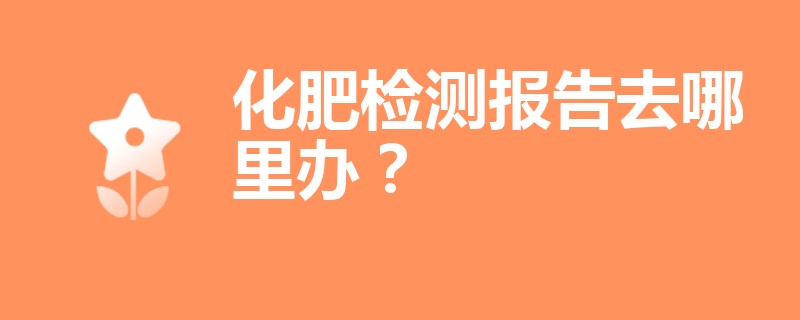 化肥检测报告去哪里办？